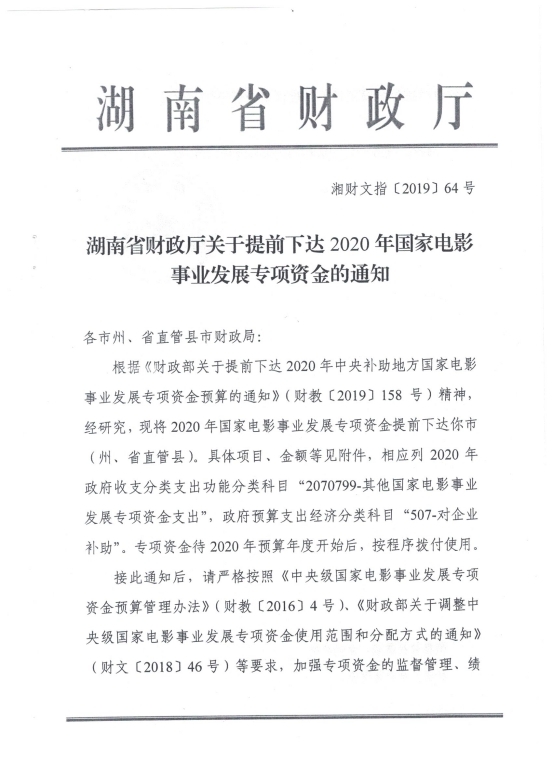 湖南省财政厅

湘财文指〔2019〕64号

湖南省财政厅关于提前下达2020年国家电影事业发展专项资金的通知

各市州、省直管县市财政局：

根据《财政部关于提前下达2020年中央补助地方国家电影事业发展专项资金预算的通知》（财教〔2019〕158号）精神，经研究，现将2020年国家电影事业发展专项资金提前下达你市（州、省直管县）。具体项目、金额等见附件，相应列2020年政府收支分类支出功能分类科目“2070799-其他国家电影事业发展专项资金支出”，政府预算支出经济分类科目“507-对企业补助”。专项资金待2020年预算年度开始后，按程序拨付使用。

接此通知后，请严格按照《中央级国家电影事业发展专项资金预算管理办法》（财教〔2016〕4号）、《财政部关于调整中央级国家电影事业发展专项资金使用范围和分配方式的通知》（财文〔2018〕46号）等要求，加强专项资金的监督管理、绩